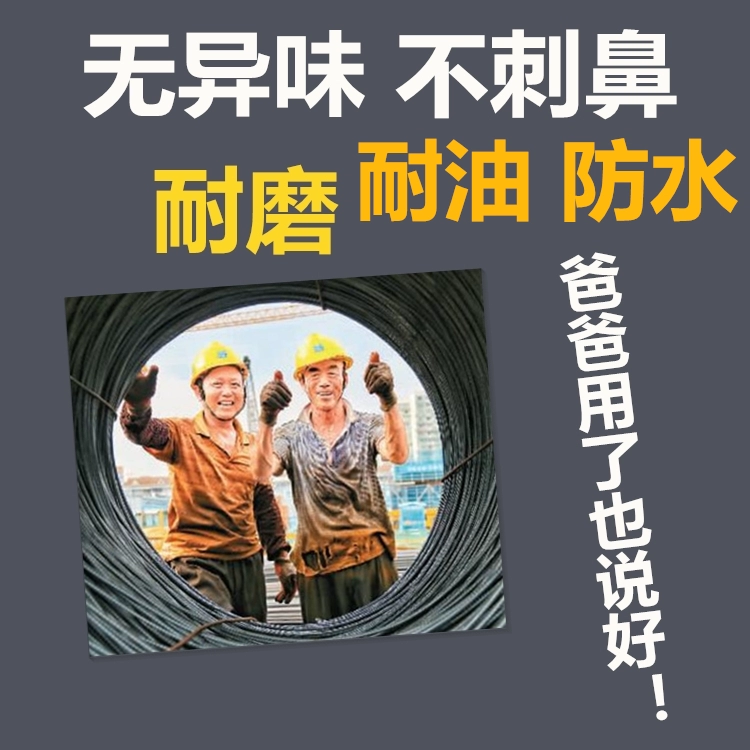 无异味 不刺鼻

耐磨 耐油 防水

爸爸用了也说好！